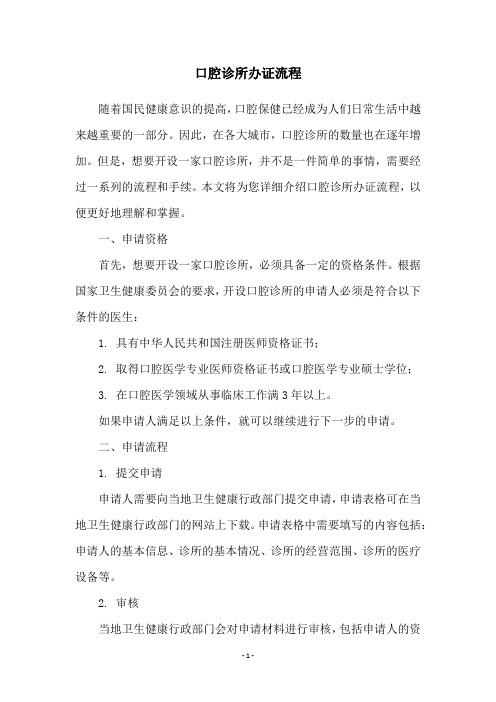 口腔诊所办证流程

随着国民健康意识的提高，口腔保健已经成为人们日常生活中越来越重要的一部分。因此，在各大城市，口腔诊所的数量也在逐年增加。但是，想要开设一家口腔诊所，并不是一件简单的事情，需要经过一系列的流程和手续。本文将为您详细介绍口腔诊所办证流程，以便更好地理解和掌握。

一、申请资格

首先，想要开设一家口腔诊所，必须具备一定的资格条件。根据国家卫生健康委员会的要求，开设口腔诊所的申请人必须是符合以下条件的医生：

1. 具有中华人民共和国注册医师资格证书；

2. 取得口腔医学专业医师资格证书或口腔医学专业硕士学位；

3. 在口腔医学领域从事临床工作满 3 年以上。

如果申请人满足以上条件，就可以继续进行下一步的申请。

二、申请流程

1. 提交申请

申请人需要向当地卫生健康行政部门提交申请，申请表格可在当地卫生健康行政部门的网站上下载。申请表格中需要填写的内容包括：申请人的基本信息、诊所的基本情况、诊所的经营范围、诊所的医疗设备等。

2. 审核

当地卫生健康行政部门会对申请材料进行审核，包括申请人的资

- 1 -